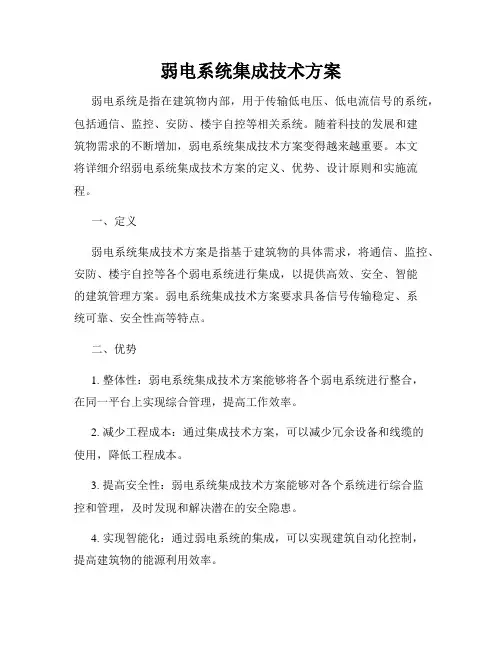 弱电系统集成技术方案

弱电系统是指在建筑物内部，用于传输低电压、低电流信号的系统，包括通信、监控、安防、楼宇自控等相关系统。随着科技的发展和建筑物需求的不断增加，弱电系统集成技术方案变得越来越重要。本文将详细介绍弱电系统集成技术方案的定义、优势、设计原则和实施流程。

一、定义

弱电系统集成技术方案是指基于建筑物的具体需求，将通信、监控、安防、楼宇自控等各个弱电系统进行集成，以提供高效、安全、智能的建筑管理方案。弱电系统集成技术方案要求具备信号传输稳定、系统可靠、安全性高等特点。

二、优势

1. 整体性：弱电系统集成技术方案能够将各个弱电系统进行整合，在同一平台上实现综合管理，提高工作效率。

2. 减少工程成本：通过集成技术方案，可以减少冗余设备和线缆的使用，降低工程成本。

3. 提高安全性：弱电系统集成技术方案能够对各个系统进行综合监控和管理，及时发现和解决潜在的安全隐患。

4. 实现智能化：通过弱电系统的集成，可以实现建筑自动化控制，提高建筑物的能源利用效率。